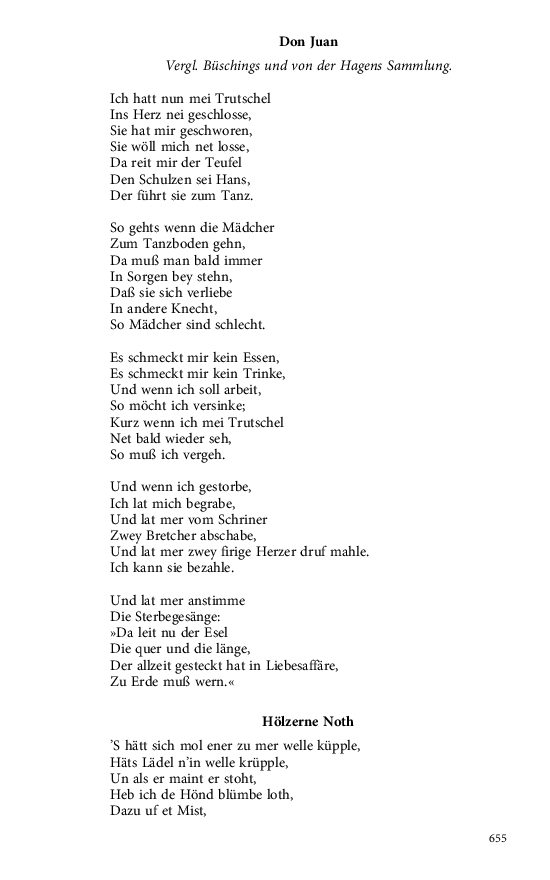 Don Juan

Vergl. Büschings und von der Hagens Sammlung.

Ich hatt nun mei Trutschel
Ins Herz nei geschlosse,
Sie hat mir geschworen,
Sie wöll mich net losse,
Da reit mir der Teufel
Den Schulzen sei Hans,
Der führt sie zum Tanz.

So gehts wenn die Mädcher
Zum Tanzboden gehn,
Da muß man bald immer
In Sorgen bey stehn,
Daß sie sich verliebe
In andere Knecht,
So Mädcher sind schlecht.

Es schmeckt mir kein Essen,
Es schmeckt mir kein Trinke,
Und wenn ich soll arbeit,
So möcht ich versinke;
Kurz wenn ich mei Trutschel
Net bald wieder seh,
So muß ich vergeh.

Und wenn ich gestorbe,
Ich lat mich begrabe,
Und lat mer vom Schriner
Zwey Bretcher abschabe,
Und lat mer zwey firige Herzer druf mahle.
Ich kann sie bezahle.

Und lat mer anstimme
Die Sterbegesänge:
»Da leit nu der Esel
Die quer und die länge,
Der allzeit gesteckt hat in Liebesaffäre,
Zu Erde muß wern.«

Hölzerne Noth

'S hätt sich mol ener zu mer welle küpple,
Häts Lädel n'in welle krüpple,
Un als er maint er stoht,
Heb ich de Hönd blümbe loth,
Dazu uf et Mist,

655